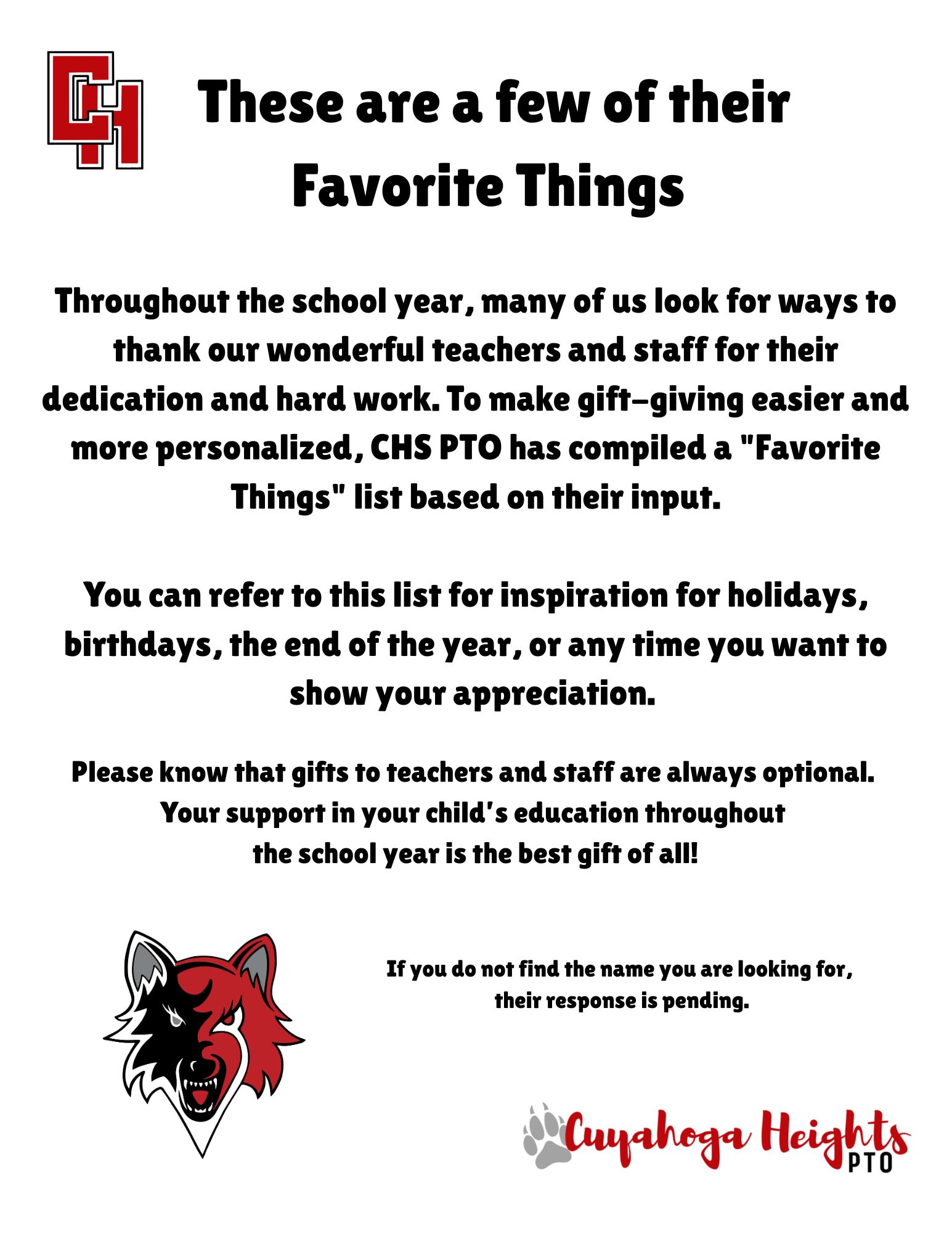 CH

These are a few of their Favorite Things

Throughout the school year, many of us look for ways to thank our wonderful teachers and staff for their dedication and hard work. To make gift-giving easier and more personalized, CHS PTO has compiled a "Favorite Things" list based on their input.

You can refer to this list for inspiration for holidays, birthdays, the end of the year, or any time you want to show your appreciation.

Please know that gifts to teachers and staff are always optional. Your support in your child's education throughout the school year is the best gift of all!

If you do not find the name you are looking for, their response is pending.

Cuyahoga Heights PTO